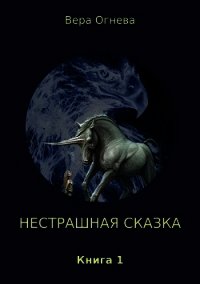 Вера Огнева

НЕСТРАШНАЯ СКАЗКА

Книга 1